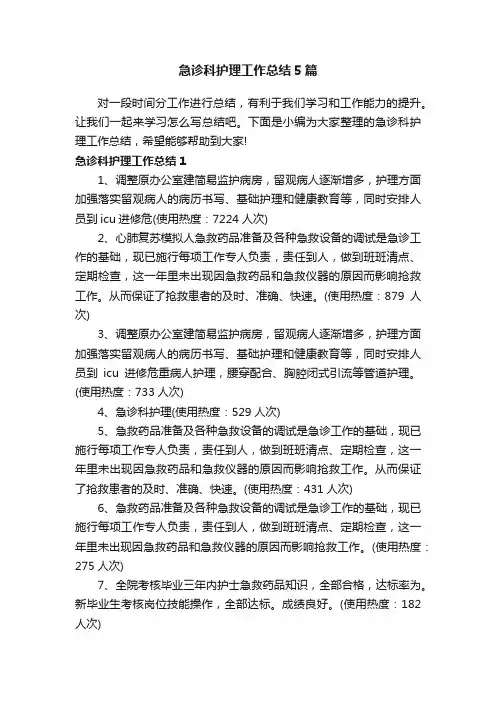 急诊科护理工作总结5篇

对一段时间分工作进行总结，有利于我们学习和工作能力的提升。让我们一起来学习怎么写总结吧。下面是小编为大家整理的急诊科护理工作总结，希望能够帮助到大家!

急诊科护理工作总结1

1、调整原办公室建简易监护病房，留观病人逐渐增多，护理方面加强落实留观病人的病历书写、基础护理和健康教育等，同时安排人员到icu进修危(使用热度：7224人次)

2、心肺复苏模拟人急救药品准备及各种急救设备的调试是急诊工作的基础，现已施行每项工作专人负责，责任到人，做到班班清点、定期检查，这一年里未出现因急救药品和急救仪器的原因而影响抢救工作。从而保证了抢救患者的及时、准确、快速。(使用热度：879 人次)

3、调整原办公室建简易监护病房，留观病人逐渐增多，护理方面加强落实留观病人的病历书写、基础护理和健康教育等，同时安排人员到 icu 进修危重病人护理，腰穿配合、胸腔闭式引流等管道护理。(使用热度：733人次)

4、急诊科护理(使用热度：529人次)

5、急救药品准备及各种急救设备的调试是急诊工作的基础，现已施行每项工作专人负责，责任到人，做到班班清点、定期检查，这一年里未出现因急救药品和急救仪器的原因而影响抢救工作。从而保证了抢救患者的及时、准确、快速。(使用热度：431人次)

6、急救药品准备及各种急救设备的调试是急诊工作的基础，现已施行每项工作专人负责，责任到人，做到班班清点、定期检查，这一年里未出现因急救药品和急救仪器的原因而影响抢救工作。(使用热度：275人次)

7、全院考核毕业三年内护士急救药品知识，全部合格，达标率为。新毕业生考核岗位技能操作，全部达标。成绩良好。(使用热度：182人次)